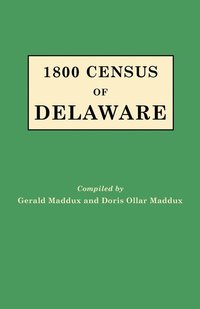 1800 CENSUS
OF
DELAWARE

Compiled by
Gerald Maddux and Doris Ollar Maddux